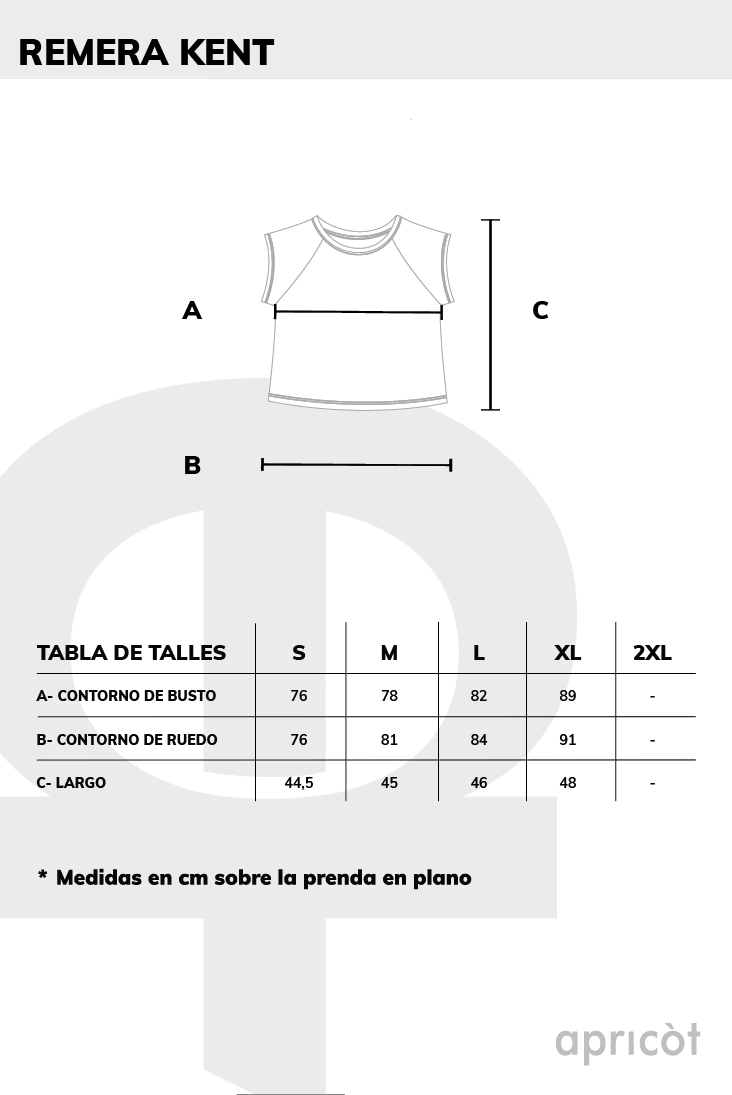 REMERA KENT

A

C

B

| TABLA DE TALLES | S | M | L | XL | 2XL |
|---|---|---|---|---|---|
| A- CONTORNO DE BUSTO | 76 | 78 | 82 | 89 | - |
| B- CONTORNO DE RUEDO | 76 | 81 | 84 | 91 | - |
| C- LARGO | 44,5 | 45 | 46 | 48 | - |

* Medidas en cm sobre la prenda en plano

apricòt